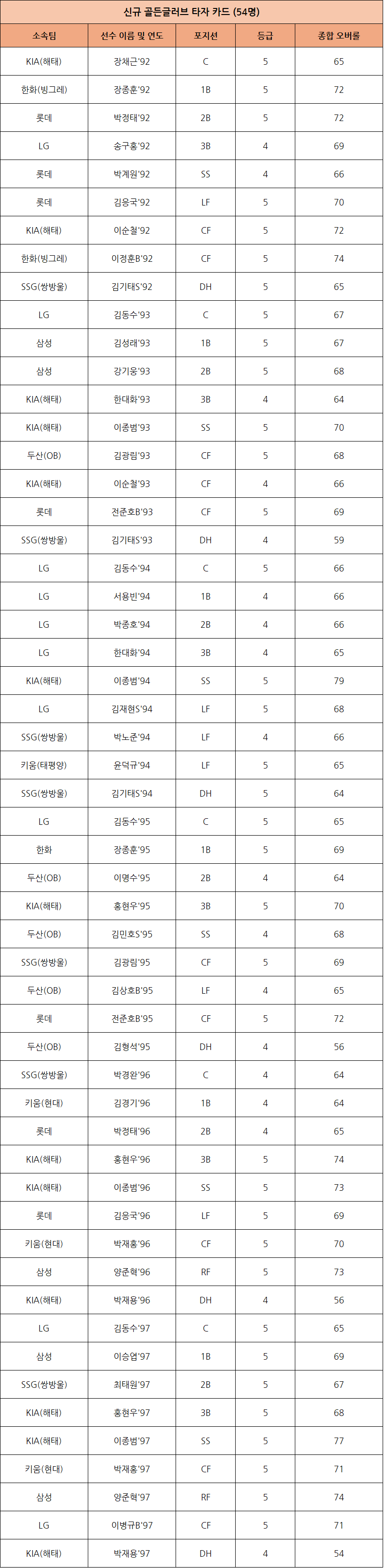 신규 골든글러브 타자 카드 (54명)

| 소속팀 | 선수 이름 및 연도 | 포지션 | 등급 | 종합 오버롤 |
|---|---|---|---|---|
| KIA(해태) | 장채근'92 | C | 5 | 65 |
| 한화(빙그레) | 장종훈'92 | 1B | 5 | 72 |
| 롯데 | 박정태'92 | 2B | 5 | 72 |
| LG | 송구홍'92 | 3B | 4 | 69 |
| 롯데 | 박계원'92 | SS | 4 | 66 |
| 롯데 | 김응국'92 | LF | 5 | 70 |
| KIA(해태) | 이순철'92 | CF | 5 | 72 |
| 한화(빙그레) | 이정훈B'92 | CF | 5 | 74 |
| SSG(쌍방울) | 김기태S'92 | DH | 5 | 65 |
| LG | 김동수'93 | C | 5 | 67 |
| 삼성 | 김성래'93 | 1B | 5 | 67 |
| 삼성 | 강기웅'93 | 2B | 5 | 68 |
| KIA(해태) | 한대화'93 | 3B | 4 | 64 |
| KIA(해태) | 이종범'93 | SS | 5 | 70 |
| 두산(OB) | 김광림'93 | CF | 5 | 68 |
| KIA(해태) | 이순철'93 | CF | 4 | 66 |
| 롯데 | 전준호B'93 | CF | 5 | 69 |
| SSG(쌍방울) | 김기태S'93 | DH | 4 | 59 |
| LG | 김동수'94 | C | 5 | 66 |
| LG | 서용빈'94 | 1B | 4 | 66 |
| LG | 박종호'94 | 2B | 4 | 66 |
| LG | 한대화'94 | 3B | 4 | 65 |
| KIA(해태) | 이종범'94 | SS | 5 | 79 |
| LG | 김재현S'94 | LF | 5 | 68 |
| SSG(쌍방울) | 박노준'94 | LF | 4 | 66 |
| 키움(태평양) | 윤덕규'94 | LF | 5 | 65 |
| SSG(쌍방울) | 김기태S'94 | DH | 5 | 64 |
| LG | 김동수'95 | C | 5 | 65 |
| 한화 | 장종훈'95 | 1B | 5 | 69 |
| 두산(OB) | 이명수'95 | 2B | 4 | 64 |
| KIA(해태) | 홍현우'95 | 3B | 5 | 70 |
| 두산(OB) | 김민호S'95 | SS | 4 | 68 |
| SSG(쌍방울) | 김광림'95 | CF | 5 | 69 |
| 두산(OB) | 김상호B'95 | LF | 4 | 65 |
| 롯데 | 전준호B'95 | CF | 5 | 72 |
| 두산(OB) | 김형석'95 | DH | 4 | 56 |
| SSG(쌍방울) | 박경완'96 | C | 4 | 64 |
| 키움(현대) | 김경기'96 | 1B | 4 | 64 |
| 롯데 | 박정태'96 | 2B | 4 | 65 |
| KIA(해태) | 홍현우'96 | 3B | 5 | 74 |
| KIA(해태) | 이종범'96 | SS | 5 | 73 |
| 롯데 | 김응국'96 | LF | 5 | 69 |
| 키움(현대) | 박재홍'96 | CF | 5 | 70 |
| 삼성 | 양준혁'96 | RF | 5 | 73 |
| KIA(해태) | 박재용'96 | DH | 4 | 56 |
| LG | 김동수'97 | C | 5 | 65 |
| 삼성 | 이승엽'97 | 1B | 5 | 69 |
| SSG(쌍방울) | 최태원'97 | 2B | 5 | 67 |
| KIA(해태) | 홍현우'97 | 3B | 5 | 68 |
| KIA(해태) | 이종범'97 | SS | 5 | 77 |
| 키움(현대) | 박재홍'97 | CF | 5 | 71 |
| 삼성 | 양준혁'97 | RF | 5 | 74 |
| LG | 이병규B'97 | CF | 5 | 71 |
| KIA(해태) | 박재용'97 | DH | 4 | 54 |